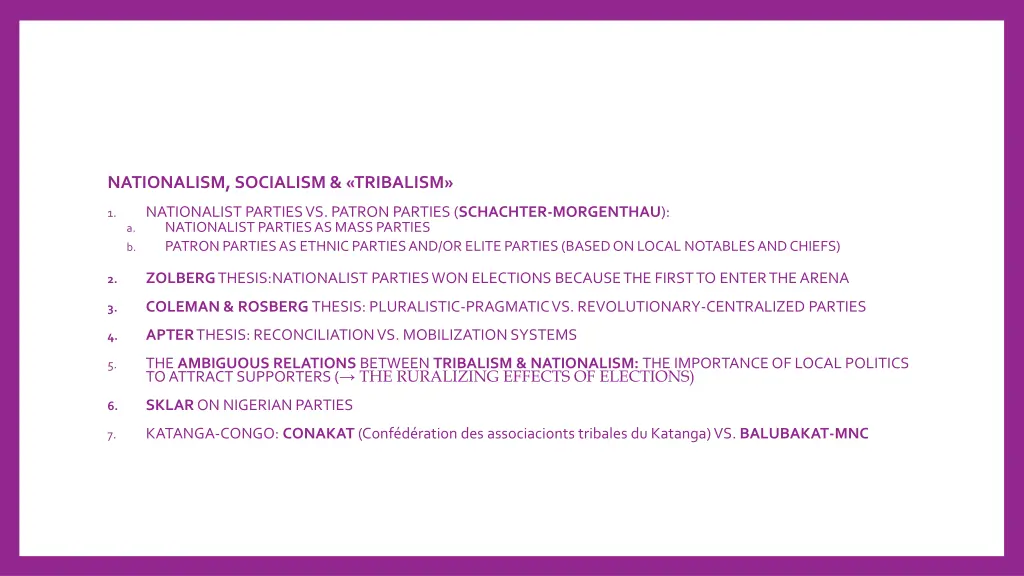 NATIONALISM, SOCIALISM & «TRIBALISM»

1. NATIONALIST PARTIES VS. PATRON PARTIES (SCHACHTER-MORGENTHAU):
a. NATIONALIST PARTIES AS MASS PARTIES
b. PATRON PARTIES AS ETHNIC PARTIES AND/OR ELITE PARTIES (BASED ON LOCAL NOTABLES AND CHIEFS)

2. ZOLBERG THESIS:NATIONALIST PARTIES WON ELECTIONS BECAUSE THE FIRST TO ENTER THE ARENA

3. COLEMAN & ROSBERG THESIS: PLURALISTIC-PRAGMATIC VS. REVOLUTIONARY-CENTRALIZED PARTIES

4. APTER THESIS: RECONCILIATION VS. MOBILIZATION SYSTEMS

5. THE AMBIGUOUS RELATIONS BETWEEN TRIBALISM & NATIONALISM: THE IMPORTANCE OF LOCAL POLITICS TO ATTRACT SUPPORTERS (→ THE RURALIZING EFFECTS OF ELECTIONS)

6. SKLAR ON NIGERIAN PARTIES

7. KATANGA-CONGO: CONAKAT (Confédération des associacionts tribales du Katanga) VS. BALUBAKAT-MNC